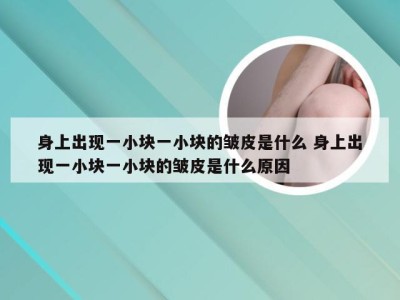 身上出现一小块一小块的皱皮是什么 身上出现一小块一小块的皱皮是什么原因